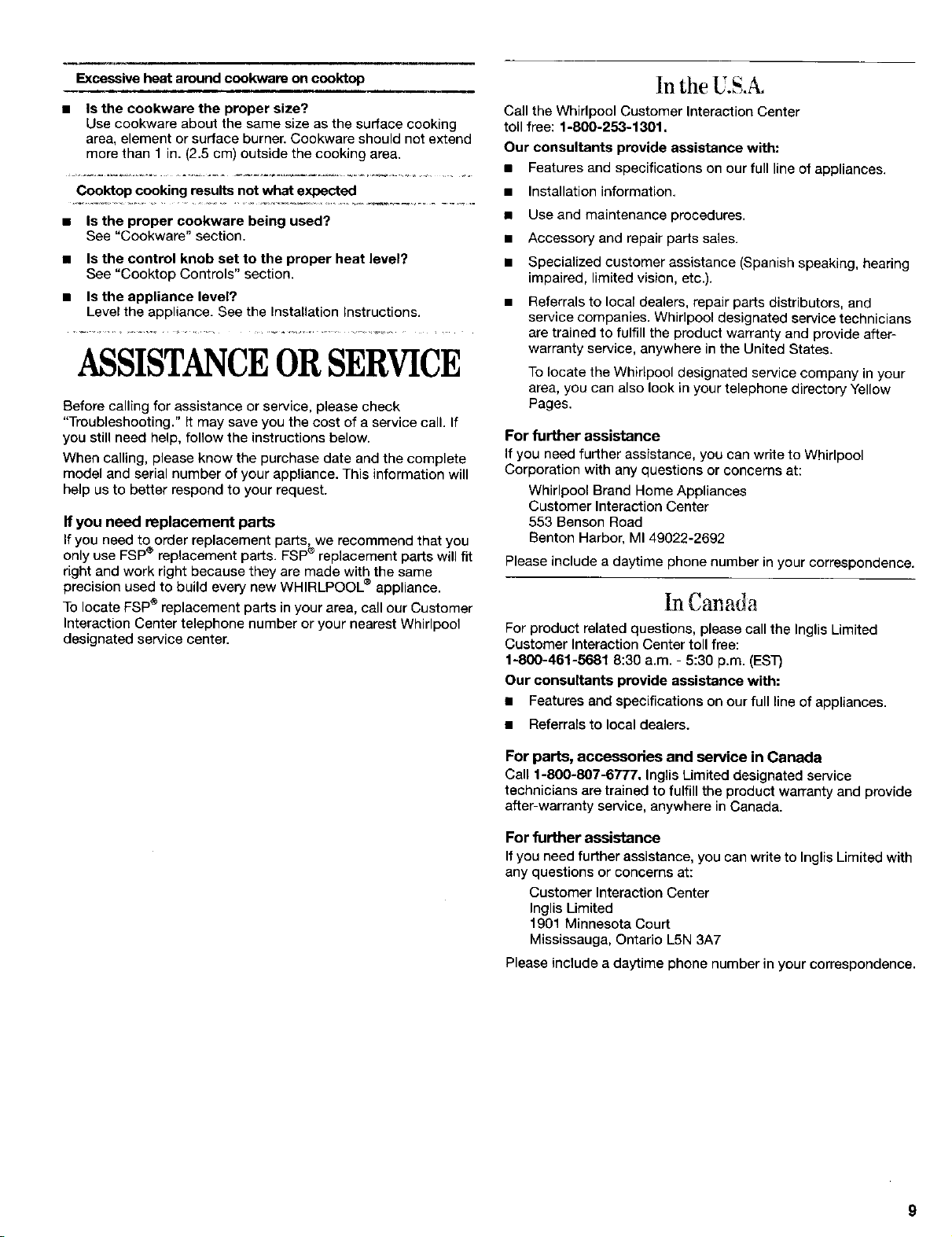 Excessive heat around cookware on cooktop

■ Is the cookware the proper size?
Use cookware about the same size as the surface cooking area, element or surface burner. Cookware should not extend more than 1 in. (2.5 cm) outside the cooking area.

Cooktop cooking results not what expected

■ Is the proper cookware being used?
See "Cookware" section.

■ Is the control knob set to the proper heat level?
See "Cooktop Controls" section.

■ Is the appliance level?
Level the appliance. See the Installation Instructions.

ASSISTANCE OR SERVICE

Before calling for assistance or service, please check "Troubleshooting." It may save you the cost of a service call. If you still need help, follow the instructions below.

When calling, please know the purchase date and the complete model and serial number of your appliance. This information will help us to better respond to your request.

If you need replacement parts

If you need to order replacement parts, we recommend that you only use FSP® replacement parts. FSP® replacement parts will fit right and work right because they are made with the same precision used to build every new WHIRLPOOL® appliance.

To locate FSP® replacement parts in your area, call our Customer Interaction Center telephone number or your nearest Whirlpool designated service center.

In the U.S.A.

Call the Whirlpool Customer Interaction Center toll free: 1-800-253-1301.

Our consultants provide assistance with:

■ Features and specifications on our full line of appliances.

■ Installation information.

■ Use and maintenance procedures.

■ Accessory and repair parts sales.

■ Specialized customer assistance (Spanish speaking, hearing impaired, limited vision, etc.).

■ Referrals to local dealers, repair parts distributors, and service companies. Whirlpool designated service technicians are trained to fulfill the product warranty and provide after-warranty service, anywhere in the United States.

To locate the Whirlpool designated service company in your area, you can also look in your telephone directory Yellow Pages.

For further assistance

If you need further assistance, you can write to Whirlpool Corporation with any questions or concerns at:

Whirlpool Brand Home Appliances
Customer Interaction Center
553 Benson Road
Benton Harbor, MI 49022-2692

Please include a daytime phone number in your correspondence.

In Canada

For product related questions, please call the Inglis Limited Customer Interaction Center toll free:
1-800-461-5681 8:30 a.m. - 5:30 p.m. (EST)

Our consultants provide assistance with:

■ Features and specifications on our full line of appliances.

■ Referrals to local dealers.

For parts, accessories and service in Canada

Call 1-800-807-6777. Inglis Limited designated service technicians are trained to fulfill the product warranty and provide after-warranty service, anywhere in Canada.

For further assistance

If you need further assistance, you can write to Inglis Limited with any questions or concerns at:

Customer Interaction Center
Inglis Limited
1901 Minnesota Court
Mississauga, Ontario L5N 3A7

Please include a daytime phone number in your correspondence.

9